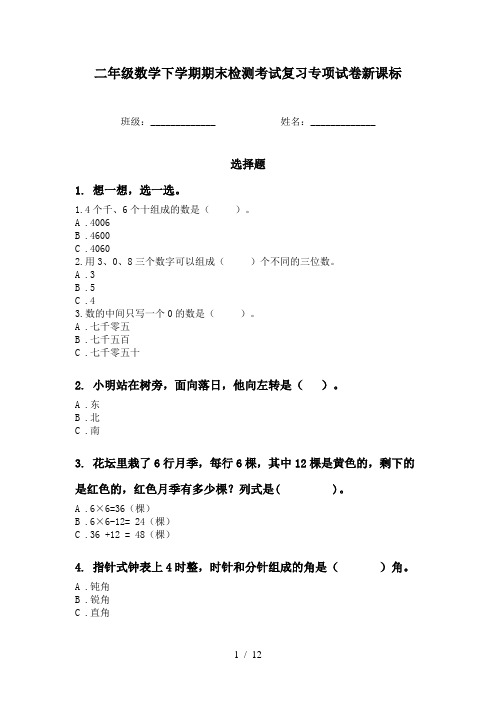 二年级数学下学期期末检测考试复习专项试卷新课标

班级：____________　　　　姓名：____________

选择题

1. 想一想，选一选。

1.4个千、6个十组成的数是（　　）。
A．4006
B．4600
C．4060
2.用3、0、8三个数字可以组成（　　）个不同的三位数。
A．3
B．5
C．4
3.数的中间只写一个0的数是（　　）。
A．七千零五
B．七千五百
C．七千零五十

2. 小明站在树旁，面向落日，他向左转是（　）。

A．东
B．北
C．南

3. 花坛里栽了6行月季，每行6棵，其中12棵是黄色的，剩下的是红色的，红色月季有多少棵？列式是(　　　　)。

A．6×6=36（棵）
B．6×6-12= 24（棵）
C．36 +12 = 48（棵）

4. 指针式钟表上4时整，时针和分针组成的角是（　　　）角。

A．钝角
B．锐角
C．直角

1 / 12